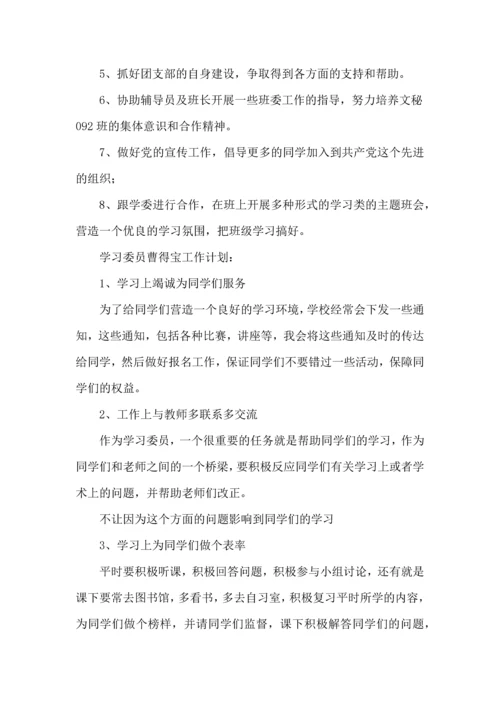 5、抓好团支部的自身建设，争取得到各方面的支持和帮助。

6、协助辅导员及班长开展一些班委工作的指导，努力培养文秘092班的集体意识和合作精神。

7、做好党的宣传工作，倡导更多的同学加入到共产党这个先进的组织；

8、跟学委进行合作，在班上开展多种形式的学习类的主题班会，营造一个优良的学习氛围，把班级学习搞好。

学习委员曹得宝工作计划：

1、学习上竭诚为同学们服务

为了给同学们营造一个良好的学习环境，学校经常会下发一些通知，这些通知，包括各种比赛，讲座等，我会将这些通知及时的传达给同学，然后做好报名工作，保证同学们不要错过一些活动，保障同学们的权益。

2、工作上与教师多联系多交流

作为学习委员，一个很重要的任务就是帮助同学们的学习，作为同学们和老师之间的一个桥梁，要积极反应同学们有关学习上或者学术上的问题，并帮助老师们改正。

不让因为这个方面的问题影响到同学们的学习

3、学习上为同学们做个表率

平时要积极听课，积极回答问题，积极参与小组讨论，还有就是课下要常去图书馆，多看书，多去自习室，积极复习平时所学的内容，为同学们做个榜样，并请同学们监督，课下积极解答同学们的问题，